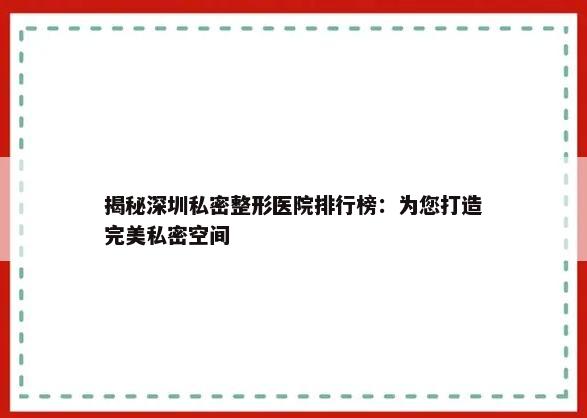 揭秘深圳私密整形医院排行榜：为您打造完美私密空间